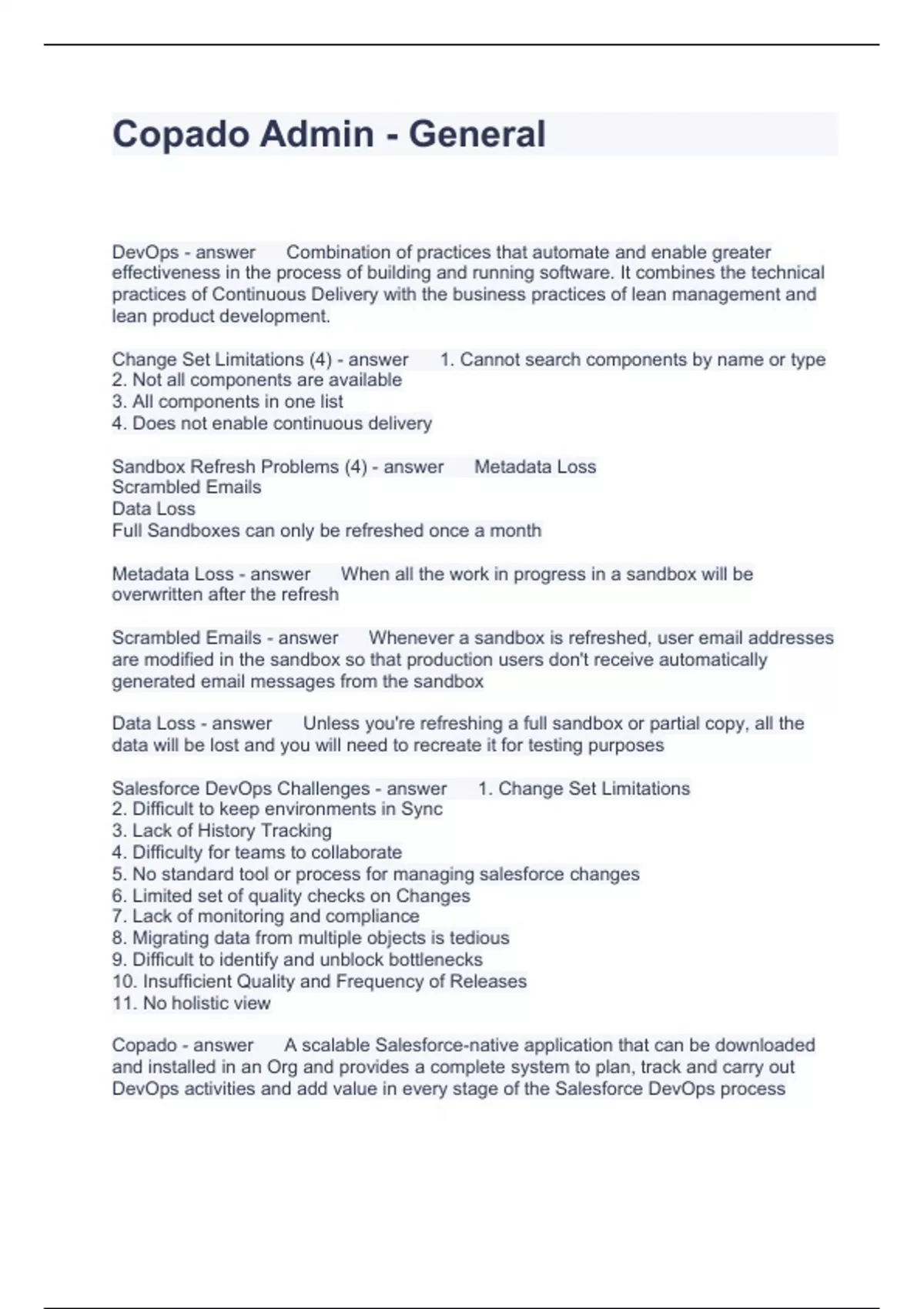 Copado Admin - General

DevOps - answer Combination of practices that automate and enable greater effectiveness in the process of building and running software. It combines the technical practices of Continuous Delivery with the business practices of lean management and lean product development.

Change Set Limitations (4) - answer 1. Cannot search components by name or type
2. Not all components are available
3. All components in one list
4. Does not enable continuous delivery

Sandbox Refresh Problems (4) - answer Metadata Loss
Scrambled Emails
Data Loss
Full Sandboxes can only be refreshed once a month

Metadata Loss - answer When all the work in progress in a sandbox will be overwritten after the refresh

Scrambled Emails - answer Whenever a sandbox is refreshed, user email addresses are modified in the sandbox so that production users don't receive automatically generated email messages from the sandbox

Data Loss - answer Unless you're refreshing a full sandbox or partial copy, all the data will be lost and you will need to recreate it for testing purposes

Salesforce DevOps Challenges - answer 1. Change Set Limitations
2. Difficult to keep environments in Sync
3. Lack of History Tracking
4. Difficulty for teams to collaborate
5. No standard tool or process for managing salesforce changes
6. Limited set of quality checks on Changes
7. Lack of monitoring and compliance
8. Migrating data from multiple objects is tedious
9. Difficult to identify and unblock bottlenecks
10. Insufficient Quality and Frequency of Releases
11. No holistic view

Copado - answer A scalable Salesforce-native application that can be downloaded and installed in an Org and provides a complete system to plan, track and carry out DevOps activities and add value in every stage of the Salesforce DevOps process